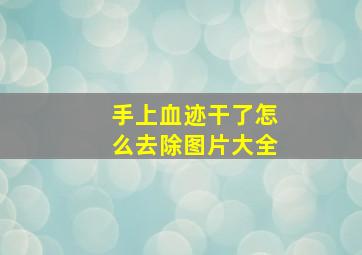 手上血迹干了怎么去除图片大全